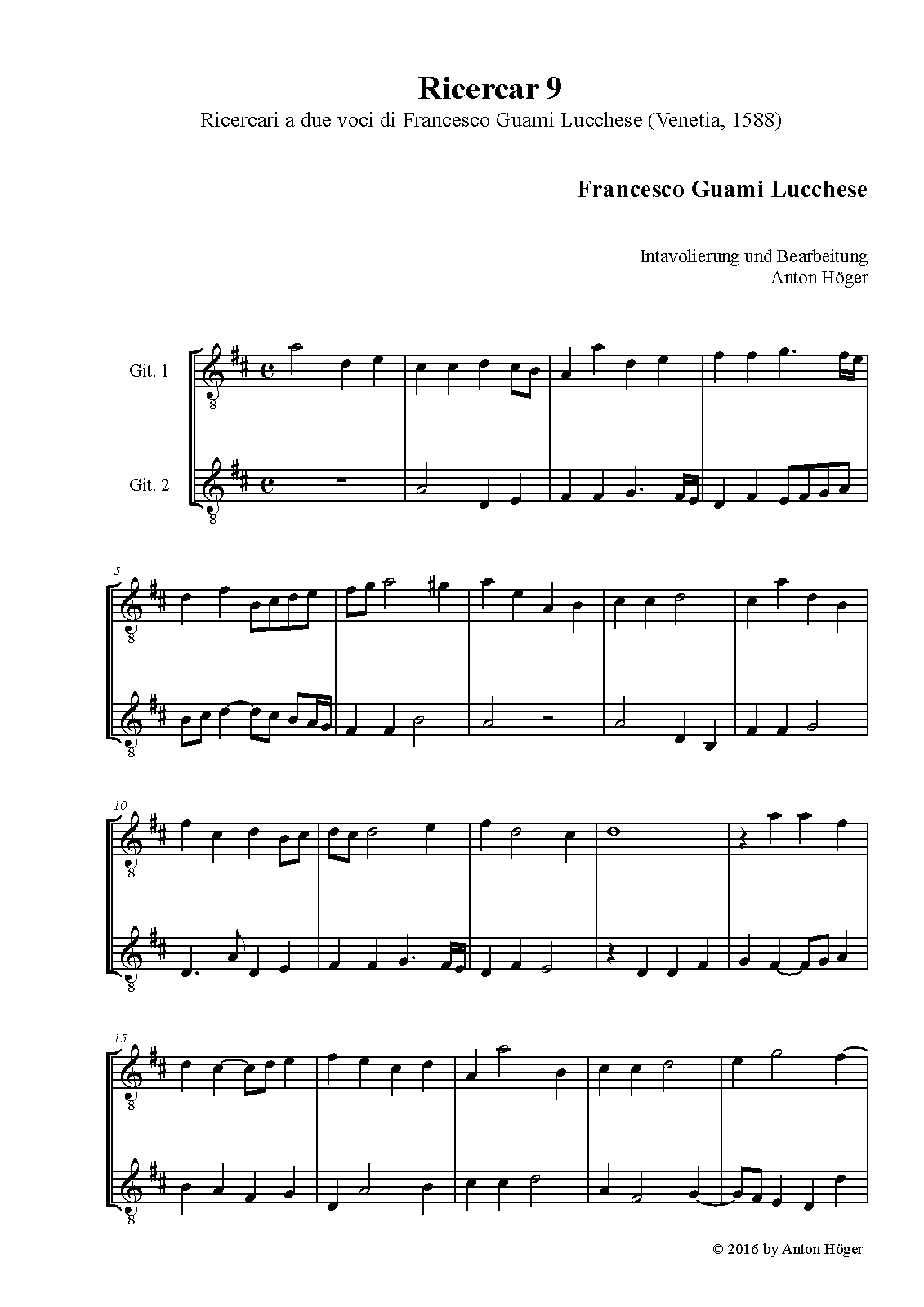 Ricercar 9

Ricercari a due voci di Francesco Guami Lucchese (Venetia, 1588)

Francesco Guami Lucchese

Intavolierung und Bearbeitung
Anton Höger

Git. 1

Git. 2

5

10

15

© 2016 by Anton Höger